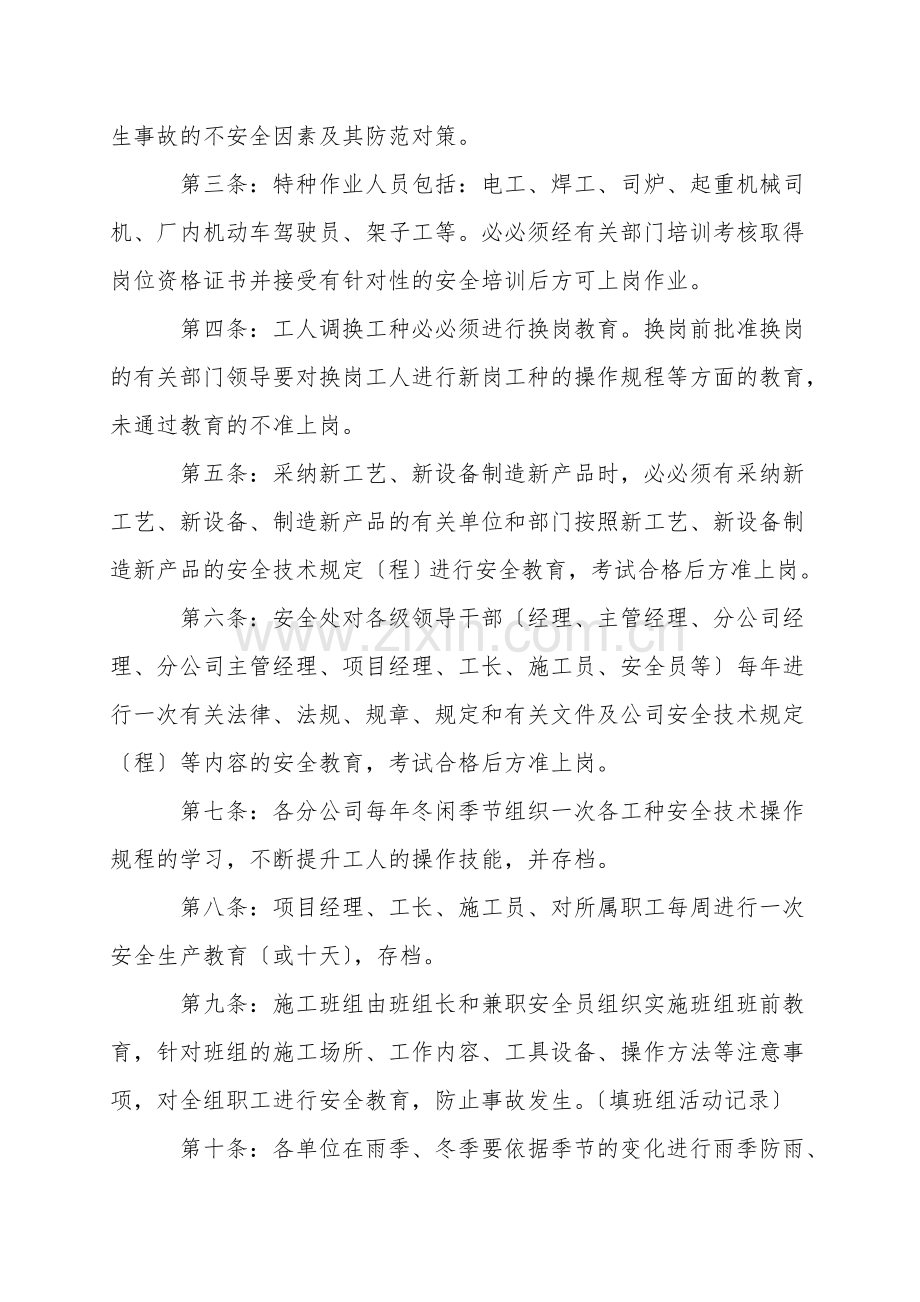 生事故的不安全因素及其防范对策。

第三条：特种作业人员包括：电工、焊工、司炉、起重机械司机、厂内机动车驾驶员、架子工等。必必须经有关部门培训考核取得岗位资格证书并接受有针对性的安全培训后方可上岗作业。

第四条：工人调换工种必必须进行换岗教育。换岗前批准换岗的有关部门领导要对换岗工人进行新岗工种的操作规程等方面的教育，未通过教育的不准上岗。

第五条：采纳新工艺、新设备制造新产品时，必必须有采纳新工艺、新设备、制造新产品的有关单位和部门按照新工艺、新设备制造新产品的安全技术规定〔程〕进行安全教育，考试合格后方准上岗。

第六条：安全处对各级领导干部〔经理、主管经理、分公司经理、分公司主管经理、项目经理、工长、施工员、安全员等〕每年进行一次有关法律、法规、规章、规定和有关文件及公司安全技术规定〔程〕等内容的安全教育，考试合格后方准上岗。

第七条：各分公司每年冬闲季节组织一次各工种安全技术操作规程的学习，不断提升工人的操作技能，并存档。

第八条：项目经理、工长、施工员、对所属职工每周进行一次安全生产教育〔或十天〕，存档。

第九条：施工班组由班组长和兼职安全员组织实施班组班前教育，针对班组的施工场所、工作内容、工具设备、操作方法等注意事项，对全组职工进行安全教育，防止事故发生。〔填班组活动记录〕

第十条：各单位在雨季、冬季要依据季节的变化进行雨季防雨、

www.zixin.com.cn